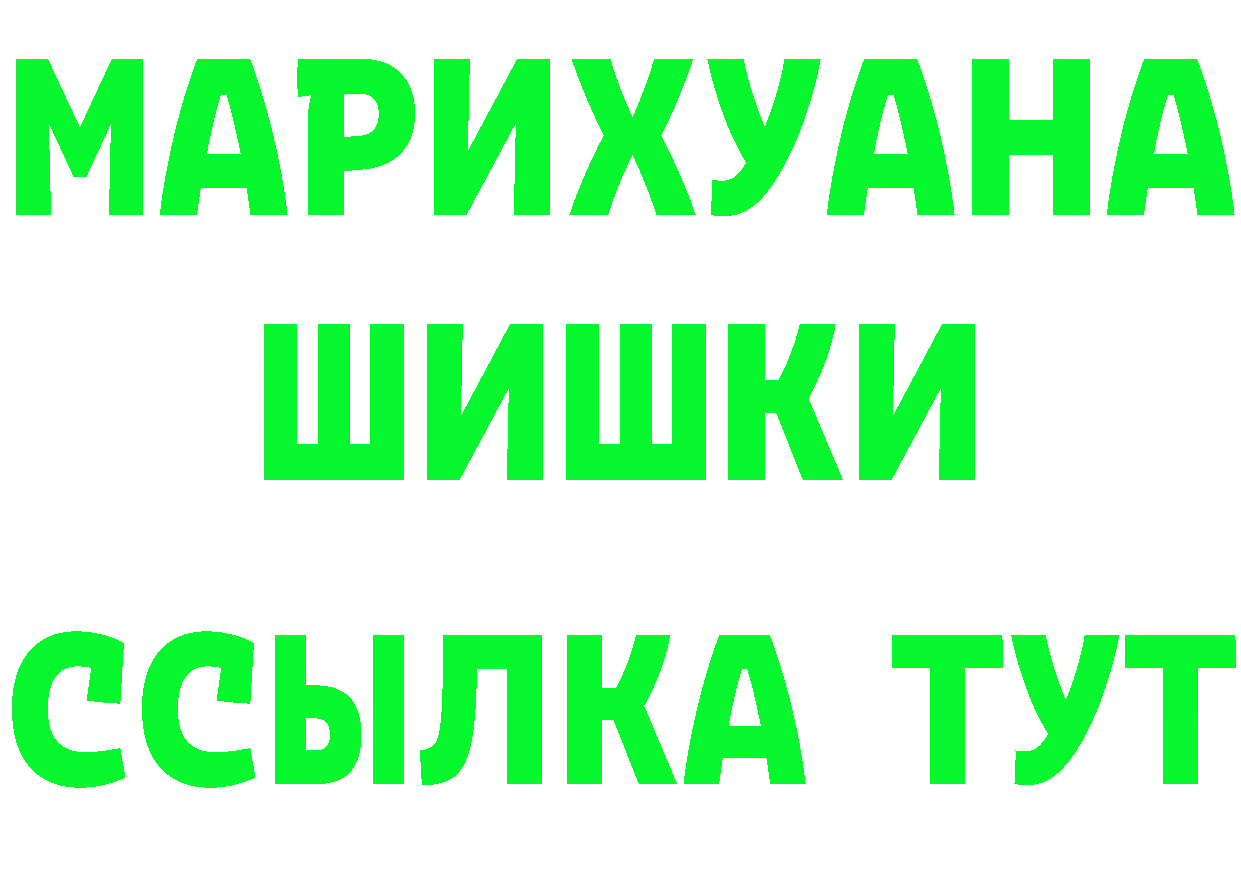 МАРИХУАНА
ШИШКИ
ССЫЛКА ТУТ